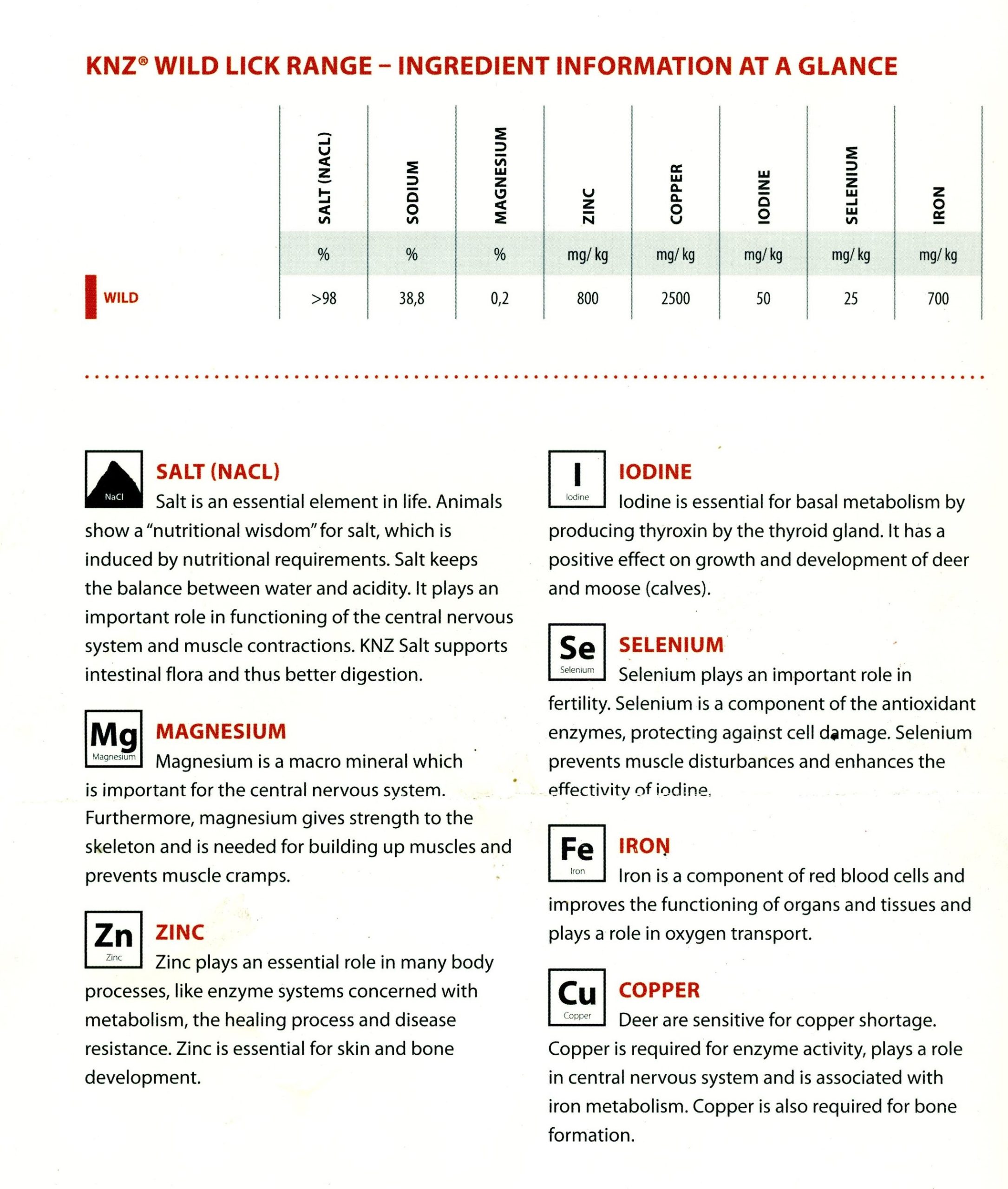 KNZ® WILD LICK RANGE – INGREDIENT INFORMATION AT A GLANCE

| | SALT (NACL) | SODIUM | MAGNESIUM | ZINC | COPPER | IODINE | SELENIUM | IRON |
|---|---|---|---|---|---|---|---|---|
| | % | % | % | mg/ kg | mg/ kg | mg/ kg | mg/ kg | mg/ kg |
| WILD | >98 | 38,8 | 0,2 | 800 | 2500 | 50 | 25 | 700 |

NaCl
SALT (NACL)
Salt is an essential element in life. Animals show a "nutritional wisdom" for salt, which is induced by nutritional requirements. Salt keeps the balance between water and acidity. It plays an important role in functioning of the central nervous system and muscle contractions. KNZ Salt supports intestinal flora and thus better digestion.

Mg Magnesium
MAGNESIUM
Magnesium is a macro mineral which is important for the central nervous system. Furthermore, magnesium gives strength to the skeleton and is needed for building up muscles and prevents muscle cramps.

Zn Zinc
ZINC
Zinc plays an essential role in many body processes, like enzyme systems concerned with metabolism, the healing process and disease resistance. Zinc is essential for skin and bone development.

I Iodine
IODINE
Iodine is essential for basal metabolism by producing thyroxin by the thyroid gland. It has a positive effect on growth and development of deer and moose (calves).

Se Selenium
SELENIUM
Selenium plays an important role in fertility. Selenium is a component of the antioxidant enzymes, protecting against cell damage. Selenium prevents muscle disturbances and enhances the effectivity of iodine.

Fe Iron
IRON
Iron is a component of red blood cells and improves the functioning of organs and tissues and plays a role in oxygen transport.

Cu Copper
COPPER
Deer are sensitive for copper shortage. Copper is required for enzyme activity, plays a role in central nervous system and is associated with iron metabolism. Copper is also required for bone formation.